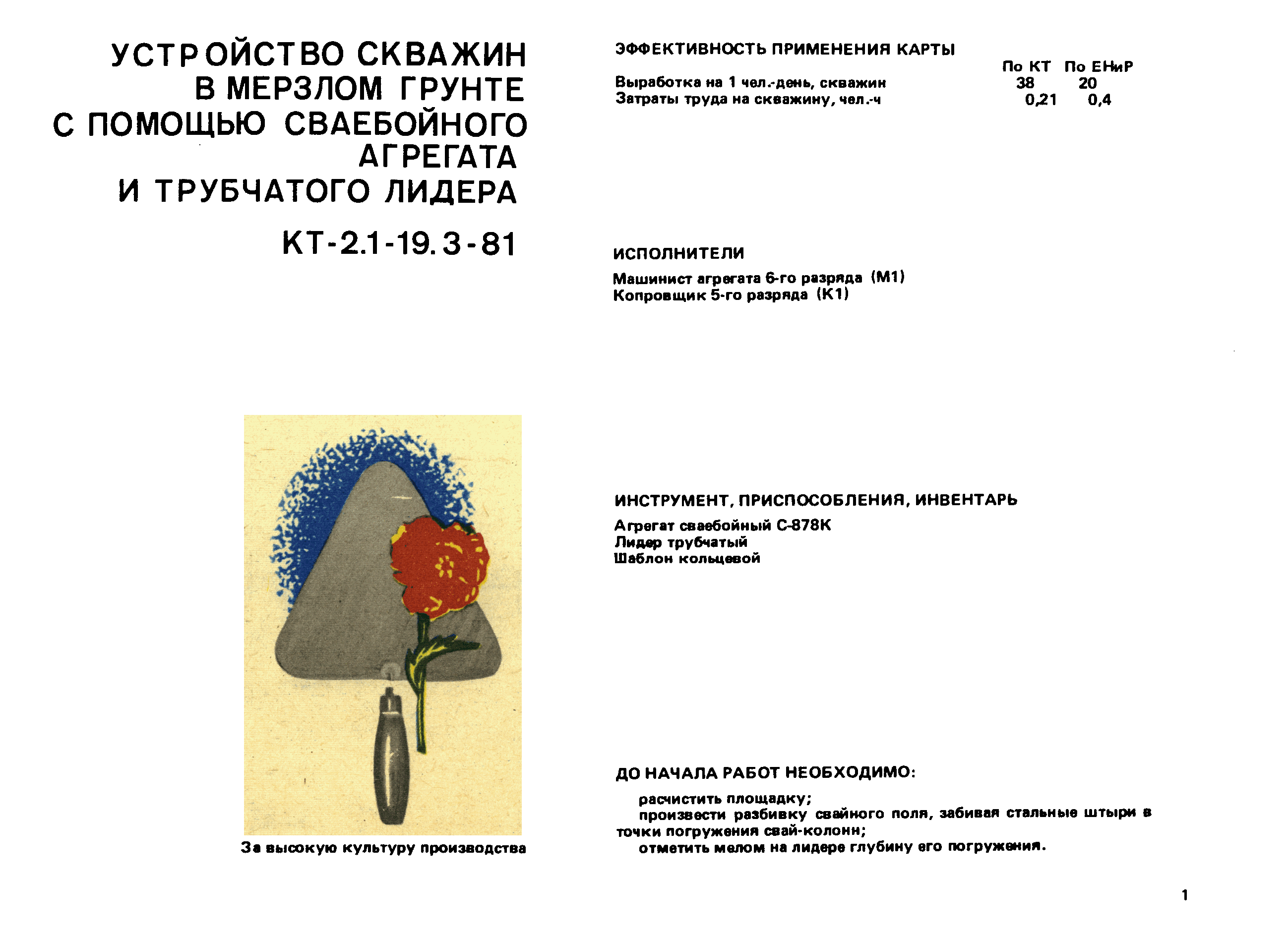 УСТРОЙСТВО СКВАЖИН
В МЕРЗЛОМ ГРУНТЕ
С ПОМОЩЬЮ СВАЕБОЙНОГО
АГРЕГАТА
И ТРУБЧАТОГО ЛИДЕРА

КТ-2.1-19.3-81

За высокую культуру производства

ЭФФЕКТИВНОСТЬ ПРИМЕНЕНИЯ КАРТЫ

|  | По КТ | По ЕНиР |
|---|---|---|
| Выработка на 1 чел.-день, скважин | 38 | 20 |
| Затраты труда на скважину, чел.-ч | 0,21 | 0,4 |

ИСПОЛНИТЕЛИ

Машинист агрегата 6-го разряда (М1)
Копровщик 5-го разряда (К1)

ИНСТРУМЕНТ, ПРИСПОСОБЛЕНИЯ, ИНВЕНТАРЬ

Агрегат сваебойный С-878К
Лидер трубчатый
Шаблон кольцевой

ДО НАЧАЛА РАБОТ НЕОБХОДИМО:

расчистить площадку;

произвести разбивку свайного поля, забивая стальные штыри в точки погружения свай-колонн;

отметить мелом на лидере глубину его погружения.

1